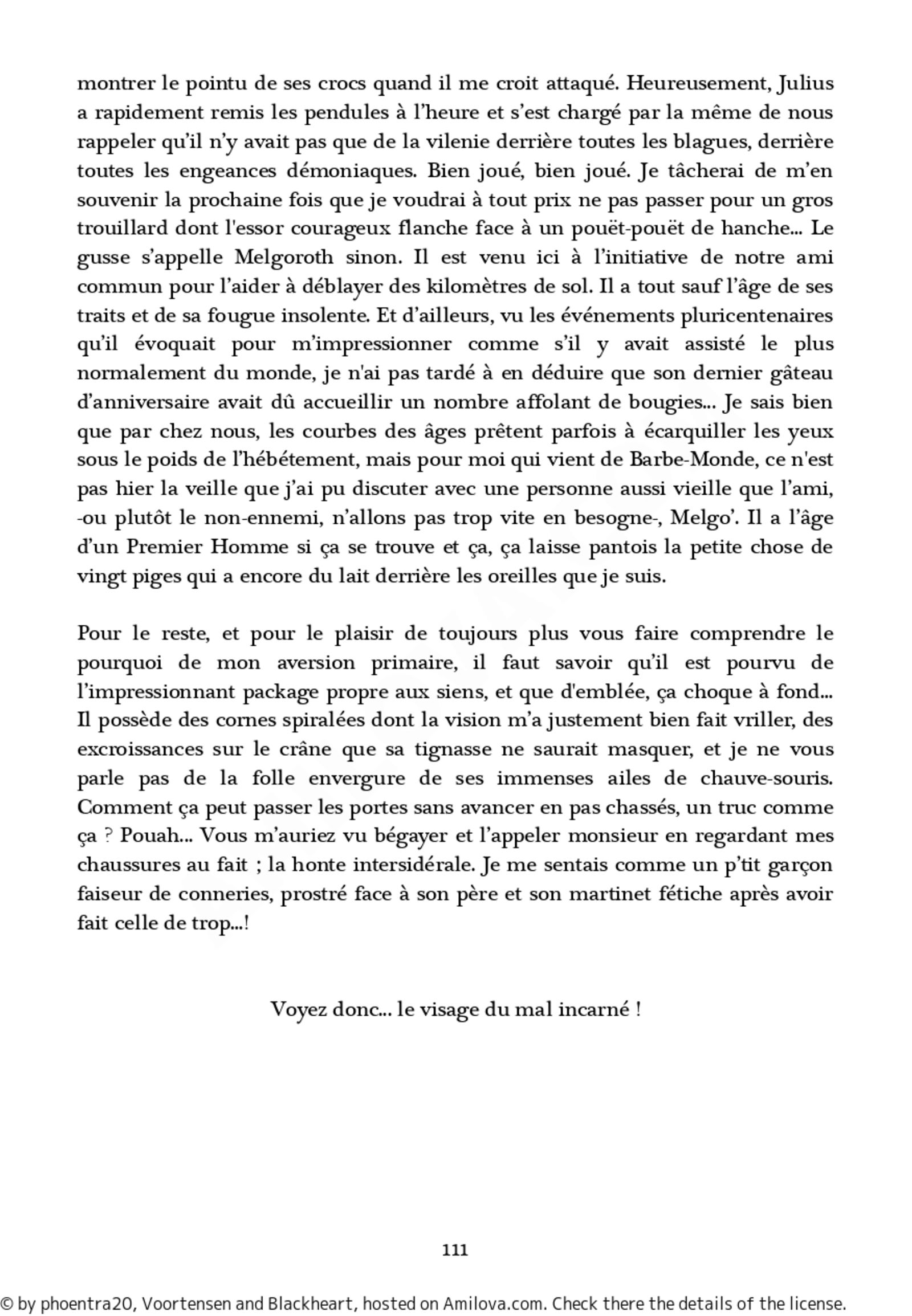 montrer le pointu de ses crocs quand il me croit attaqué. Heureusement, Julius a rapidement remis les pendules à l'heure et s'est chargé par la même de nous rappeler qu'il n'y avait pas que de la vilenie derrière toutes les blagues, derrière toutes les engeances démoniaques. Bien joué, bien joué. Je tâcherai de m'en souvenir la prochaine fois que je voudrai à tout prix ne pas passer pour un gros trouillard dont l'essor courageux flanche face à un pouët-pouët de hanche... Le gusse s'appelle Melgoroth sinon. Il est venu ici à l'initiative de notre ami commun pour l'aider à déblayer des kilomètres de sol. Il a tout sauf l'âge de ses traits et de sa fougue insolente. Et d'ailleurs, vu les événements pluricentenaires qu'il évoquait pour m'impressionner comme s'il y avait assisté le plus normalement du monde, je n'ai pas tardé à en déduire que son dernier gâteau d'anniversaire avait dû accueillir un nombre affolant de bougies... Je sais bien que par chez nous, les courbes des âges prêtent parfois à écarquiller les yeux sous le poids de l'hébétement, mais pour moi qui vient de Barbe-Monde, ce n'est pas hier la veille que j'ai pu discuter avec une personne aussi vieille que l'ami, -ou plutôt le non-ennemi, n'allons pas trop vite en besogne-, Melgo'. Il a l'âge d'un Premier Homme si ça se trouve et ça, ça laisse pantois la petite chose de vingt piges qui a encore du lait derrière les oreilles que je suis.

Pour le reste, et pour le plaisir de toujours plus vous faire comprendre le pourquoi de mon aversion primaire, il faut savoir qu'il est pourvu de l'impressionnant package propre aux siens, et que d'emblée, ça choque à fond... Il possède des cornes spiralées dont la vision m'a justement bien fait vriller, des excroissances sur le crâne que sa tignasse ne saurait masquer, et je ne vous parle pas de la folle envergure de ses immenses ailes de chauve-souris. Comment ça peut passer les portes sans avancer en pas chassés, un truc comme ça ? Pouah... Vous m'auriez vu bégayer et l'appeler monsieur en regardant mes chaussures au fait ; la honte intersidérale. Je me sentais comme un p'tit garçon faiseur de conneries, prostré face à son père et son martinet fétiche après avoir fait celle de trop...!

Voyez donc... le visage du mal incarné !

111

© by phoentra20, Voortensen and Blackheart, hosted on Amilova.com. Check there the details of the license.